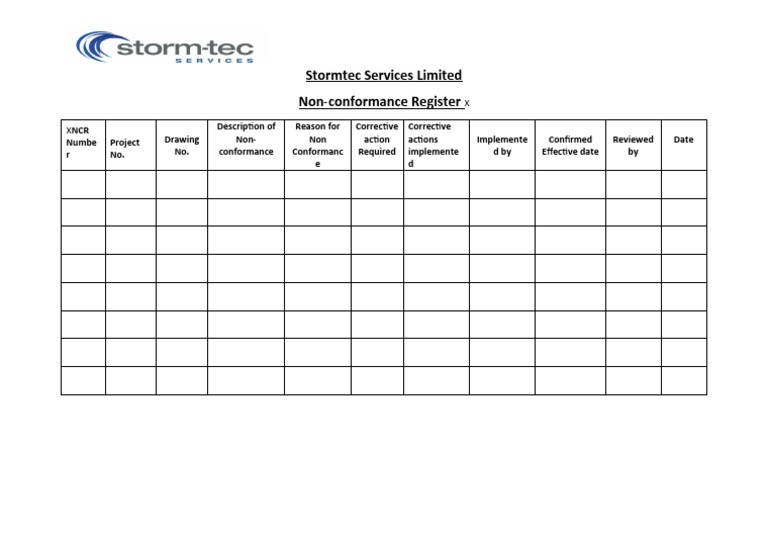 storm-tec
SERVICES

Stormtec Services Limited

Non-conformance Register x

| XNCR Number | Project No. | Drawing No. | Description of Non-conformance | Reason for Non Conformance | Corrective action Required | Corrective actions implemented | Implemented by | Confirmed Effective date | Reviewed by | Date |
|---|---|---|---|---|---|---|---|---|---|---|
| | | | | | | | | | | |
| | | | | | | | | | | |
| | | | | | | | | | | |
| | | | | | | | | | | |
| | | | | | | | | | | |
| | | | | | | | | | | |
| | | | | | | | | | | |
| | | | | | | | | | | |